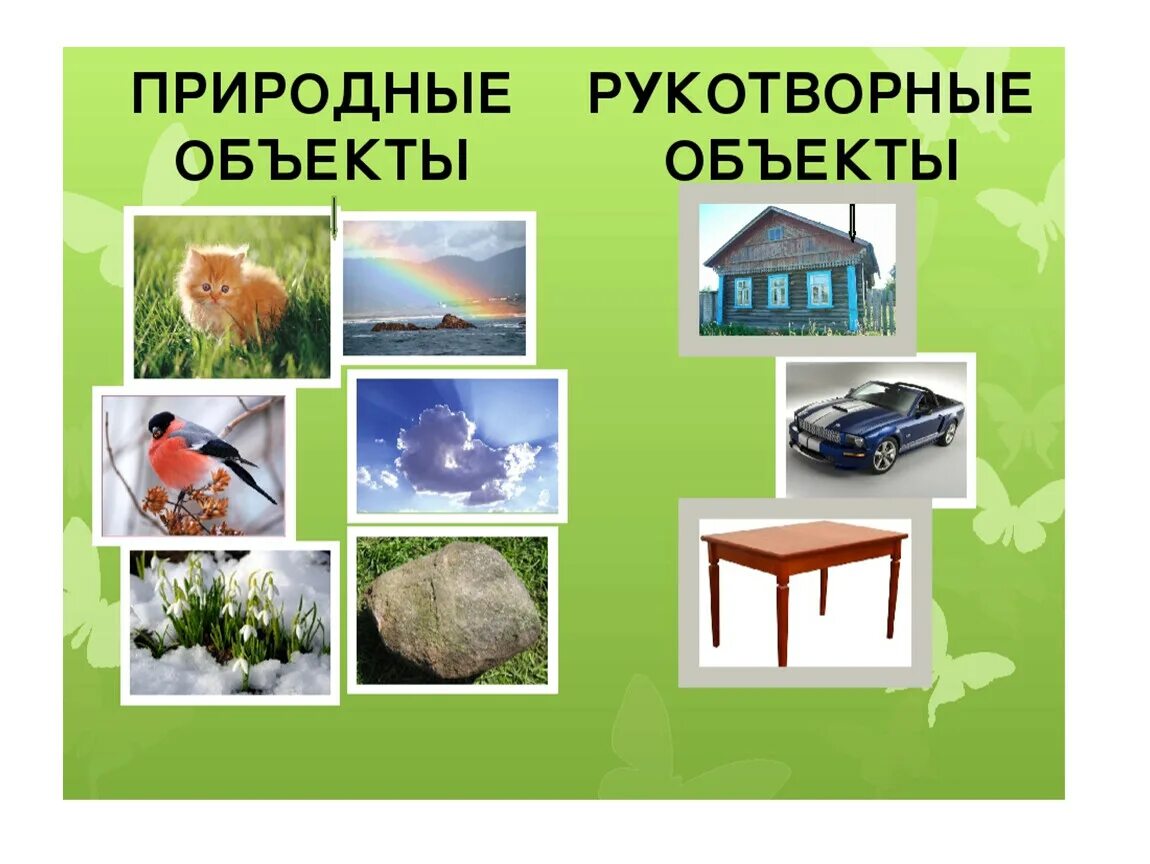 ПРИРОДНЫЕ ОБЪЕКТЫ

РУКОТВОРНЫЕ ОБЪЕКТЫ